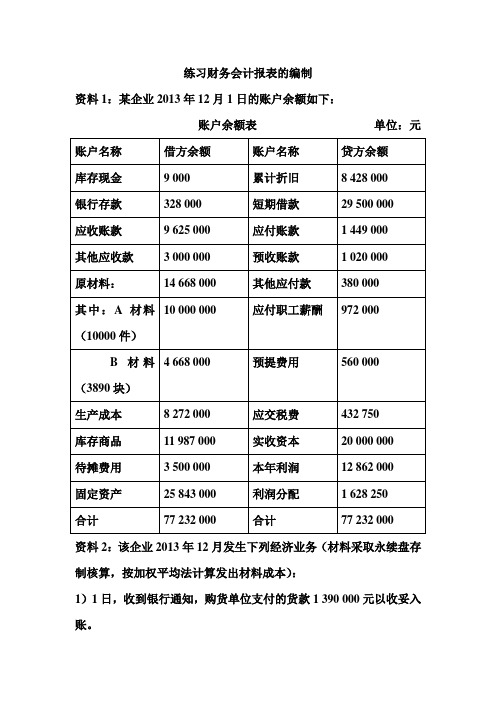 练习财务会计报表的编制

资料 1：某企业 2013 年 12 月 1 日的账户余额如下：

账户余额表 单位：元

| 账户名称 | 借方余额 | 账户名称 | 贷方余额 |
|---|---|---|---|
| 库存现金 | 9 000 | 累计折旧 | 8 428 000 |
| 银行存款 | 328 000 | 短期借款 | 29 500 000 |
| 应收账款 | 9 625 000 | 应付账款 | 1 449 000 |
| 其他应收款 | 3 000 000 | 预收账款 | 1 020 000 |
| 原材料： | 14 668 000 | 其他应付款 | 380 000 |
| 其中：A 材料（10000 件） | 10 000 000 | 应付职工薪酬 | 972 000 |
| B 材料（3890 块） | 4 668 000 | 预提费用 | 560 000 |
| 生产成本 | 8 272 000 | 应交税费 | 432 750 |
| 库存商品 | 11 987 000 | 实收资本 | 20 000 000 |
| 待摊费用 | 3 500 000 | 本年利润 | 12 862 000 |
| 固定资产 | 25 843 000 | 利润分配 | 1 628 250 |
| 合计 | 77 232 000 | 合计 | 77 232 000 |

资料 2：该企业 2013 年 12 月发生下列经济业务（材料采取永续盘存制核算，按加权平均法计算发出材料成本）：

1）1 日，收到银行通知，购货单位支付的货款 1 390 000 元以收妥入账。